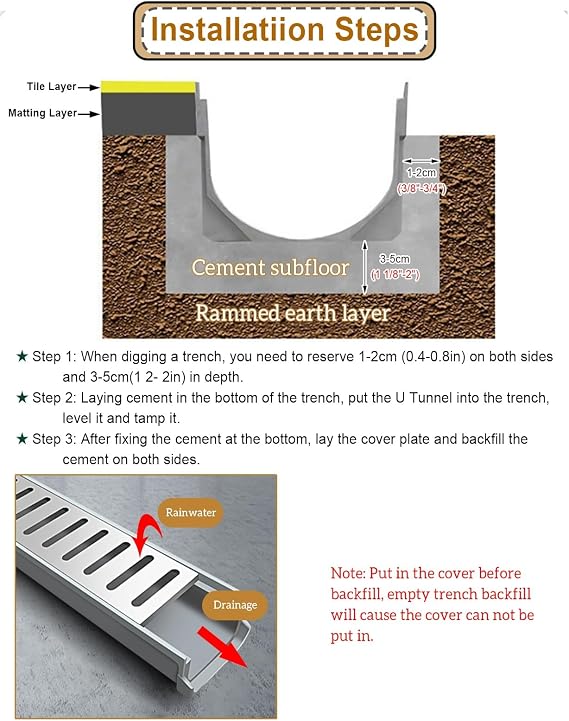 Installatiion Steps

Tile Layer

Matting Layer

1-2cm (3/8"-3/4")

3-5cm (1 1/8"-2")

Cement subfloor

Rammed earth layer

★ Step 1: When digging a trench, you need to reserve 1-2cm (0.4-0.8in) on both sides and 3-5cm(1 2- 2in) in depth.

★ Step 2: Laying cement in the bottom of the trench, put the U Tunnel into the trench, level it and tamp it.

★ Step 3: After fixing the cement at the bottom, lay the cover plate and backfill the cement on both sides.

Rainwater

Drainage

Note: Put in the cover before backfill, empty trench backfill will cause the cover can not be put in.